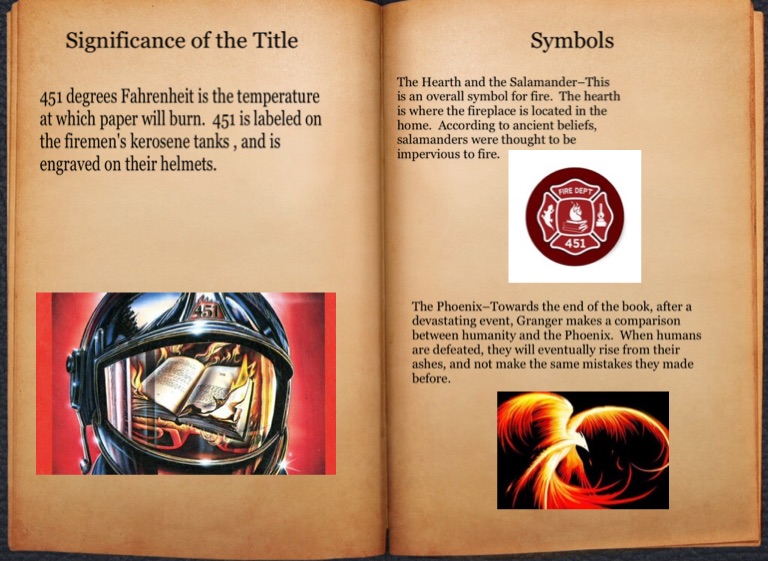 Significance of the Title

451 degrees Fahrenheit is the temperature at which paper will burn. 451 is labeled on the firemen's kerosene tanks , and is engraved on their helmets.

451

Symbols

The Hearth and the Salamander–This is an overall symbol for fire. The hearth is where the fireplace is located in the home. According to ancient beliefs, salamanders were thought to be impervious to fire.

FIRE DEPT
451

The Phoenix–Towards the end of the book, after a devastating event, Granger makes a comparison between humanity and the Phoenix. When humans are defeated, they will eventually rise from their ashes, and not make the same mistakes they made before.